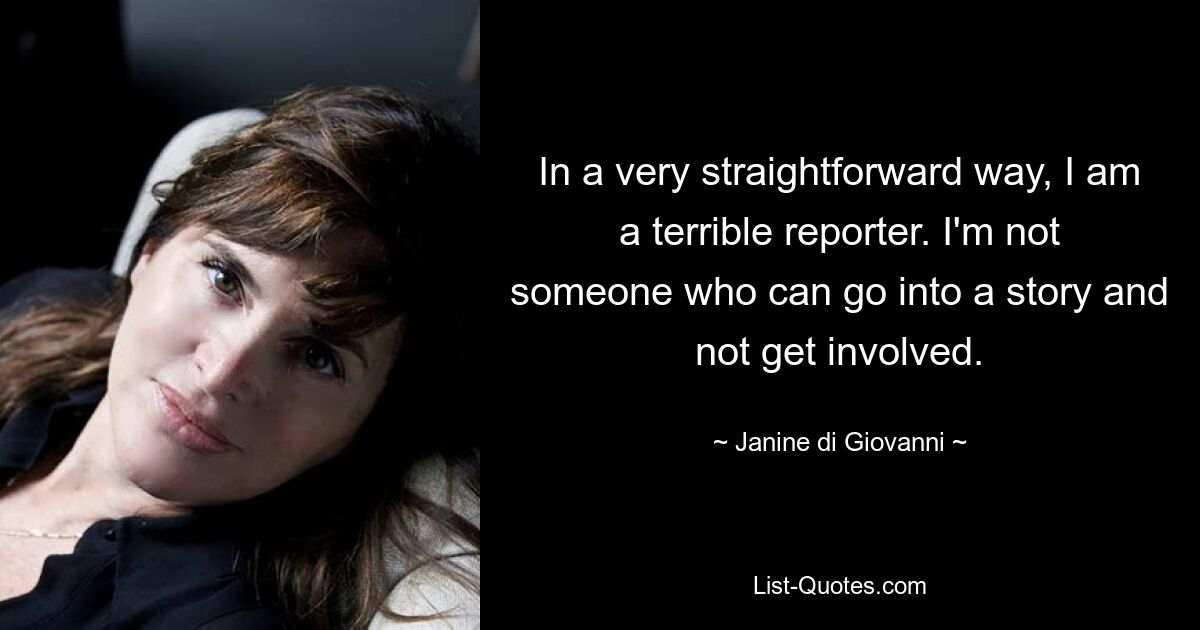 In a very straightforward way, I am a terrible reporter. I'm not someone who can go into a story and not get involved.

~ Janine di Giovanni ~

List-Quotes.com